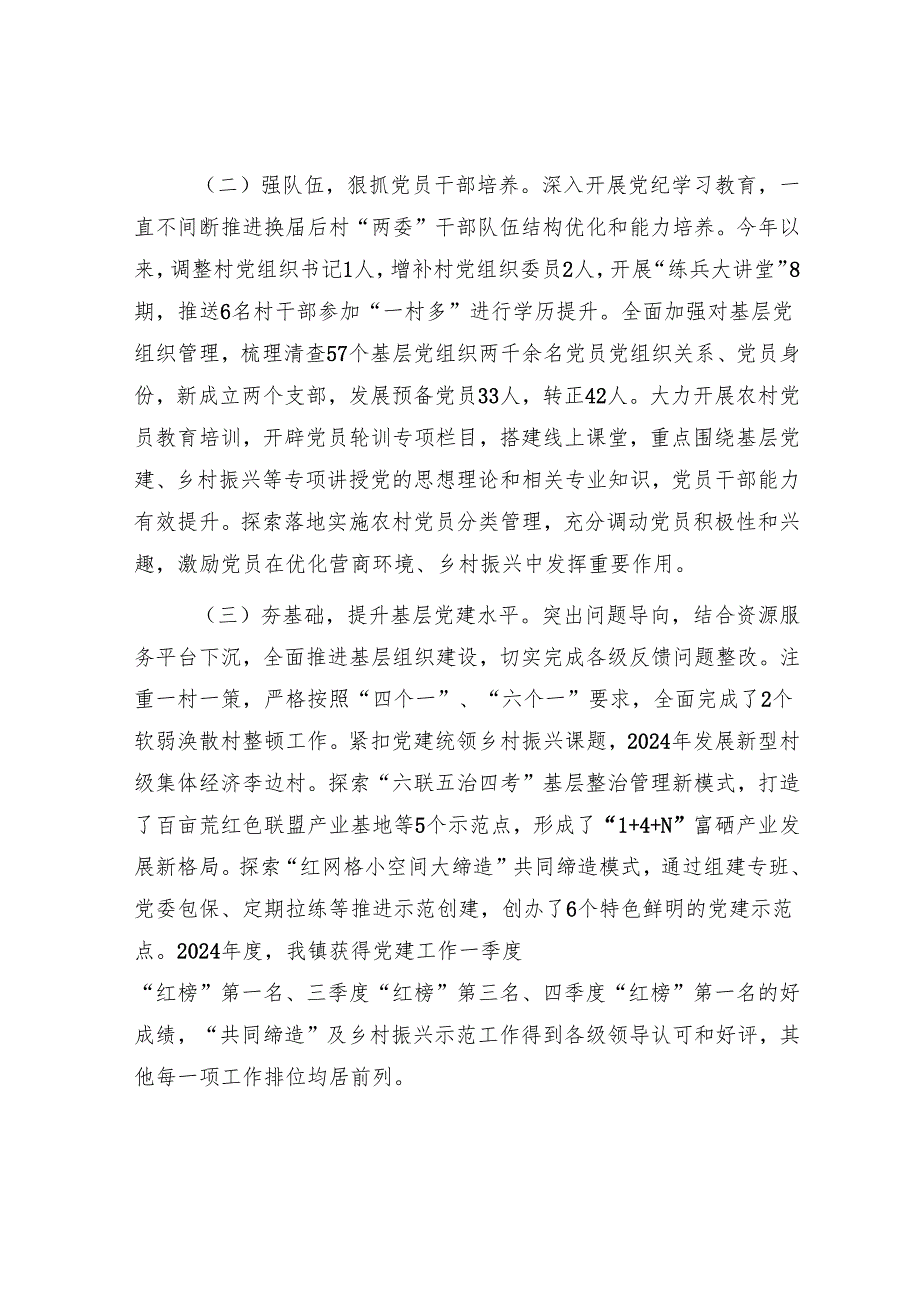 （二）强队伍，狠抓党员干部培养。深入开展党纪学习教育，一直不间断推进换届后村“两委”干部队伍结构优化和能力培养。今年以来，调整村党组织书记1人，增补村党组织委员2人，开展“练兵大讲堂”8期，推送6名村干部参加“一村多”进行学历提升。全面加强对基层党组织管理，梳理清查57个基层党组织两千余名党员党组织关系、党员身份，新成立两个支部，发展预备党员33人，转正42人。大力开展农村党员教育培训，开辟党员轮训专项栏目，搭建线上课堂，重点围绕基层党建、乡村振兴等专项讲授党的思想理论和相关专业知识，党员干部能力有效提升。探索落地实施农村党员分类管理，充分调动党员积极性和兴趣，激励党员在优化营商环境、乡村振兴中发挥重要作用。

（三）夯基础，提升基层党建水平。突出问题导向，结合资源服务平台下沉，全面推进基层组织建设，切实完成各级反馈问题整改。注重一村一策，严格按照“四个一”、“六个一”要求，全面完成了2个软弱涣散村整顿工作。紧扣党建统领乡村振兴课题，2024年发展新型村级集体经济李边村。探索“六联五治四考”基层整治管理新模式，打造了百亩荒红色联盟产业基地等5个示范点，形成了“1+4+N”富硒产业发展新格局。探索“红网格小空间大缔造”共同缔造模式，通过组建专班、党委包保、定期拉练等推进示范创建，创办了6个特色鲜明的党建示范点。2024年度，我镇获得党建工作一季度“红榜”第一名、三季度“红榜”第三名、四季度“红榜”第一名的好成绩，“共同缔造”及乡村振兴示范工作得到各级领导认可和好评，其他每一项工作排位均居前列。